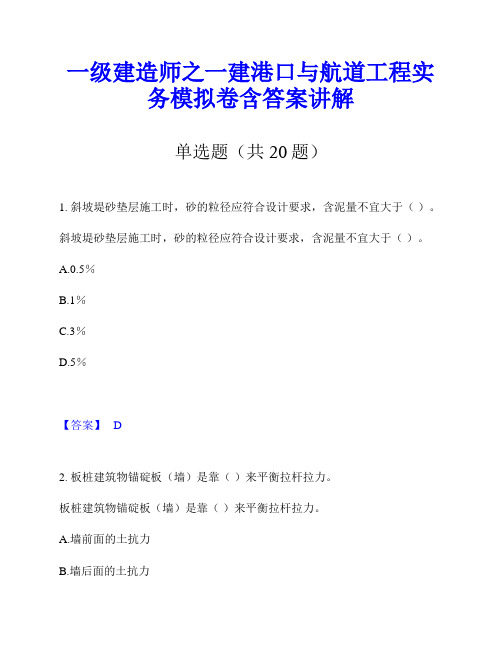 一级建造师之一建港口与航道工程实务模拟卷含答案讲解

单选题（共 20 题）

1. 斜坡堤砂垫层施工时，砂的粒径应符合设计要求，含泥量不宜大于（ ）。

斜坡堤砂垫层施工时，砂的粒径应符合设计要求，含泥量不宜大于（ ）。

A.0.5%

B.1%

C.3%

D.5%

【答案】 D

2. 板桩建筑物锚碇板（墙）是靠（ ）来平衡拉杆拉力。

板桩建筑物锚碇板（墙）是靠（ ）来平衡拉杆拉力。

A.墙前面的土抗力

B.墙后面的土抗力